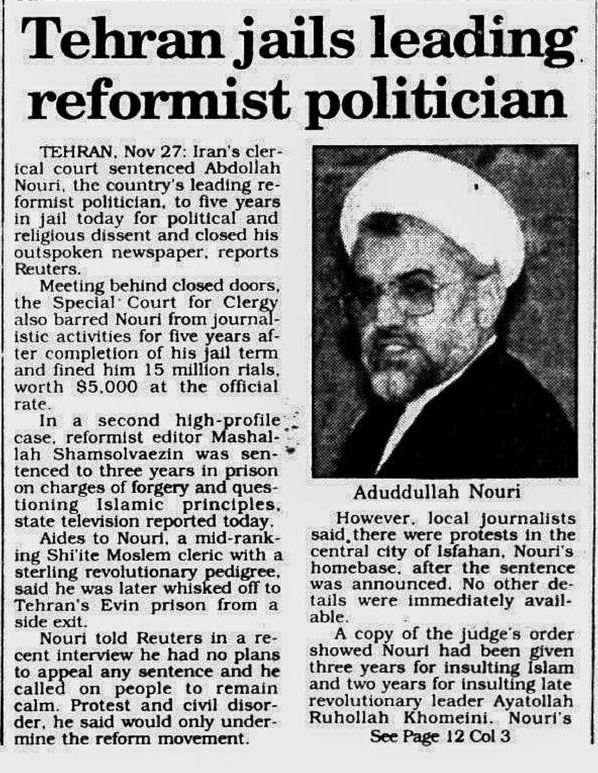 Tehran jails leading reformist politician

TEHRAN, Nov 27: Iran's clerical court sentenced Abdollah Nouri, the country's leading reformist politician, to five years in jail today for political and religious dissent and closed his outspoken newspaper, reports Reuters.

Meeting behind closed doors, the Special Court for Clergy also barred Nouri from journalistic activities for five years after completion of his jail term and fined him 15 million rials, worth $5,000 at the official rate.

In a second high-profile case, reformist editor Mashallah Shamsolvaezin was sentenced to three years in prison on charges of forgery and questioning Islamic principles, state television reported today.

Aides to Nouri, a mid-ranking Shi'ite Moslem cleric with a sterling revolutionary pedigree, said he was later whisked off to Tehran's Evin prison from a side exit.

Nouri told Reuters in a recent interview he had no plans to appeal any sentence and he called on people to remain calm. Protest and civil disorder, he said would only undermine the reform movement.

Aduddullah Nouri

However, local journalists said there were protests in the central city of Isfahan, Nouri's homebase, after the sentence was announced. No other details were immediately available.

A copy of the judge's order showed Nouri had been given three years for insulting Islam and two years for insulting late revolutionary leader Ayatollah Ruhollah Khomeini. Nouri's

See Page 12 Col 3